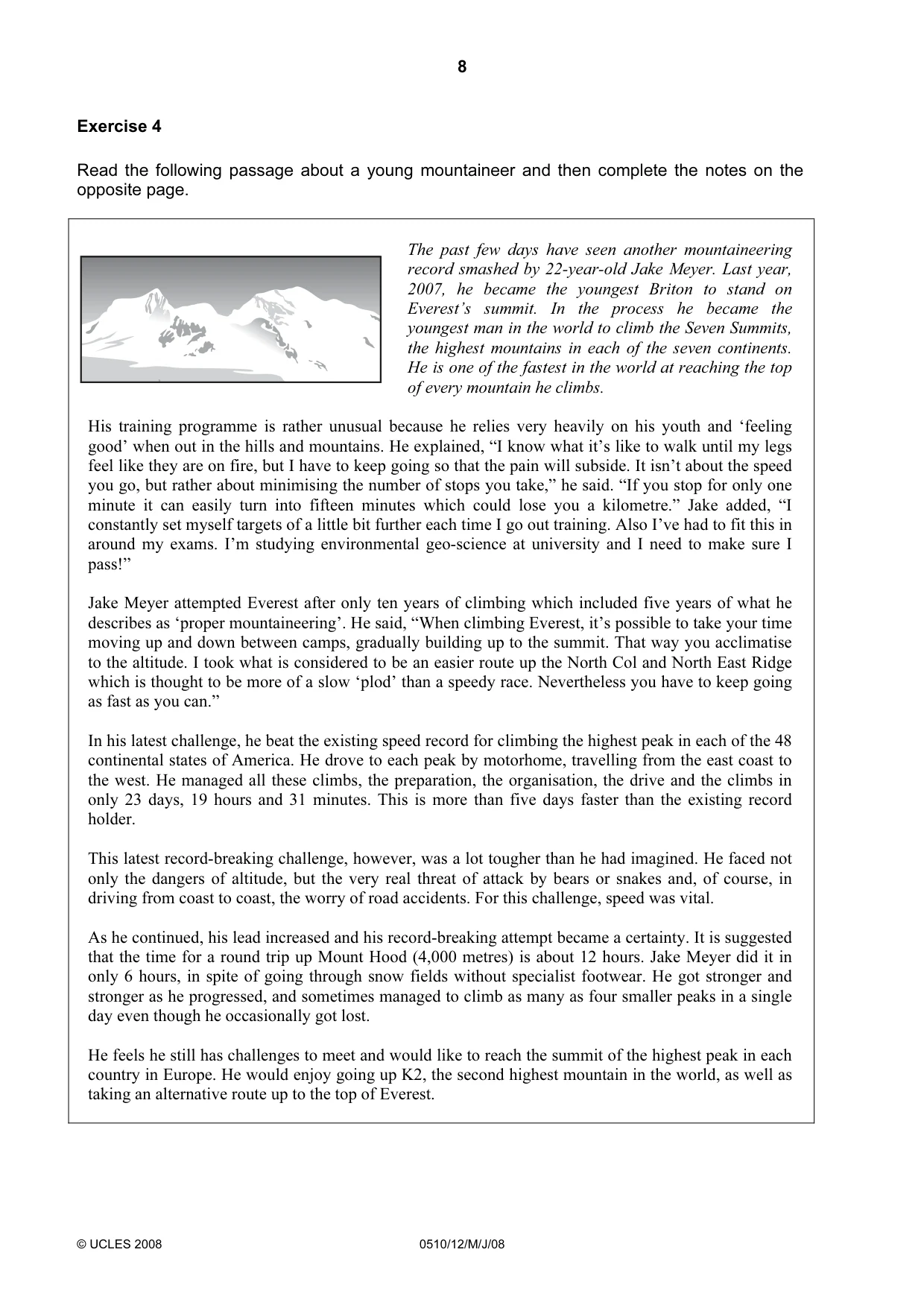 8

Exercise 4

Read the following passage about a young mountaineer and then complete the notes on the opposite page.

The past few days have seen another mountaineering record smashed by 22-year-old Jake Meyer. Last year, 2007, he became the youngest Briton to stand on Everest's summit. In the process he became the youngest man in the world to climb the Seven Summits, the highest mountains in each of the seven continents. He is one of the fastest in the world at reaching the top of every mountain he climbs.

His training programme is rather unusual because he relies very heavily on his youth and 'feeling good' when out in the hills and mountains. He explained, "I know what it's like to walk until my legs feel like they are on fire, but I have to keep going so that the pain will subside. It isn't about the speed you go, but rather about minimising the number of stops you take," he said. "If you stop for only one minute it can easily turn into fifteen minutes which could lose you a kilometre." Jake added, "I constantly set myself targets of a little bit further each time I go out training. Also I've had to fit this in around my exams. I'm studying environmental geo-science at university and I need to make sure I pass!"

Jake Meyer attempted Everest after only ten years of climbing which included five years of what he describes as 'proper mountaineering'. He said, "When climbing Everest, it's possible to take your time moving up and down between camps, gradually building up to the summit. That way you acclimatise to the altitude. I took what is considered to be an easier route up the North Col and North East Ridge which is thought to be more of a slow 'plod' than a speedy race. Nevertheless you have to keep going as fast as you can."

In his latest challenge, he beat the existing speed record for climbing the highest peak in each of the 48 continental states of America. He drove to each peak by motorhome, travelling from the east coast to the west. He managed all these climbs, the preparation, the organisation, the drive and the climbs in only 23 days, 19 hours and 31 minutes. This is more than five days faster than the existing record holder.

This latest record-breaking challenge, however, was a lot tougher than he had imagined. He faced not only the dangers of altitude, but the very real threat of attack by bears or snakes and, of course, in driving from coast to coast, the worry of road accidents. For this challenge, speed was vital.

As he continued, his lead increased and his record-breaking attempt became a certainty. It is suggested that the time for a round trip up Mount Hood (4,000 metres) is about 12 hours. Jake Meyer did it in only 6 hours, in spite of going through snow fields without specialist footwear. He got stronger and stronger as he progressed, and sometimes managed to climb as many as four smaller peaks in a single day even though he occasionally got lost.

He feels he still has challenges to meet and would like to reach the summit of the highest peak in each country in Europe. He would enjoy going up K2, the second highest mountain in the world, as well as taking an alternative route up to the top of Everest.

© UCLES 2008 0510/12/M/J/08